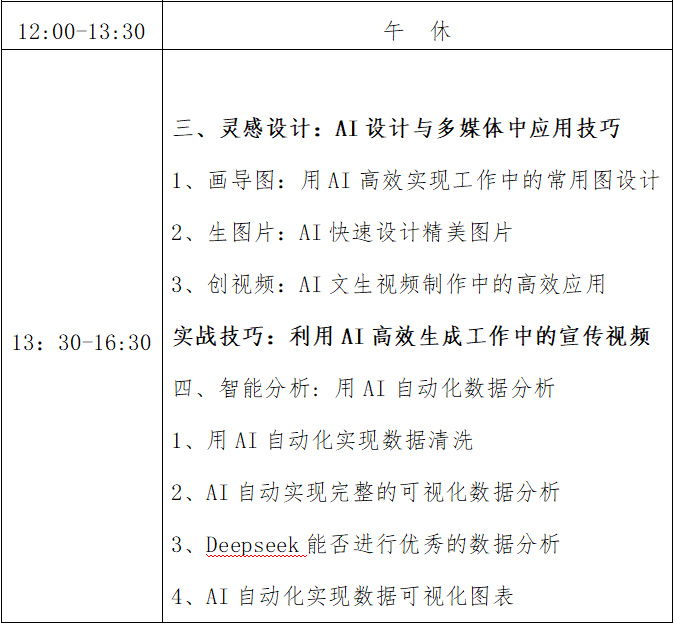 | 12:00-13:30 | 午 休 |
|---|---|
| 13：30-16:30 | 三、灵感设计：AI 设计与多媒体中应用技巧<br>1、画导图：用 AI 高效实现工作中的常用图设计<br>2、生图片：AI 快速设计精美图片<br>3、创视频：AI 文生视频制作中的高效应用<br>实战技巧：利用 AI 高效生成工作中的宣传视频<br>四、智能分析：用 AI 自动化数据分析<br>1、用 AI 自动化实现数据清洗<br>2、AI 自动实现完整的可视化数据分析<br>3、Deepseek 能否进行优秀的数据分析<br>4、AI 自动化实现数据可视化图表 |